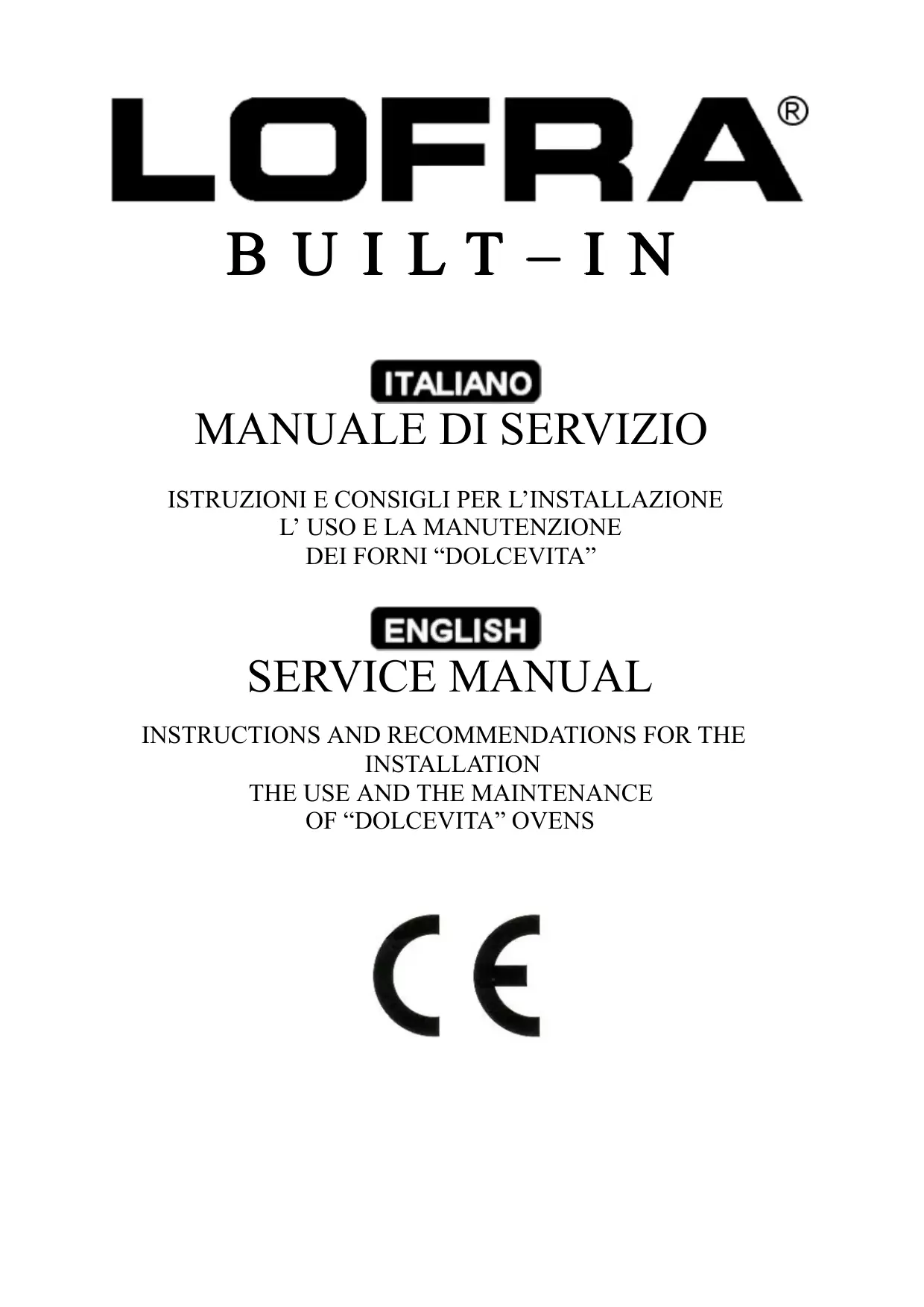 LOFRA®

B U I L T – I N

ITALIANO

MANUALE DI SERVIZIO

ISTRUZIONI E CONSIGLI PER L'INSTALLAZIONE
L' USO E LA MANUTENZIONE
DEI FORNI "DOLCEVITA"

ENGLISH

SERVICE MANUAL

INSTRUCTIONS AND RECOMMENDATIONS FOR THE INSTALLATION
THE USE AND THE MAINTENANCE
OF "DOLCEVITA" OVENS

CE